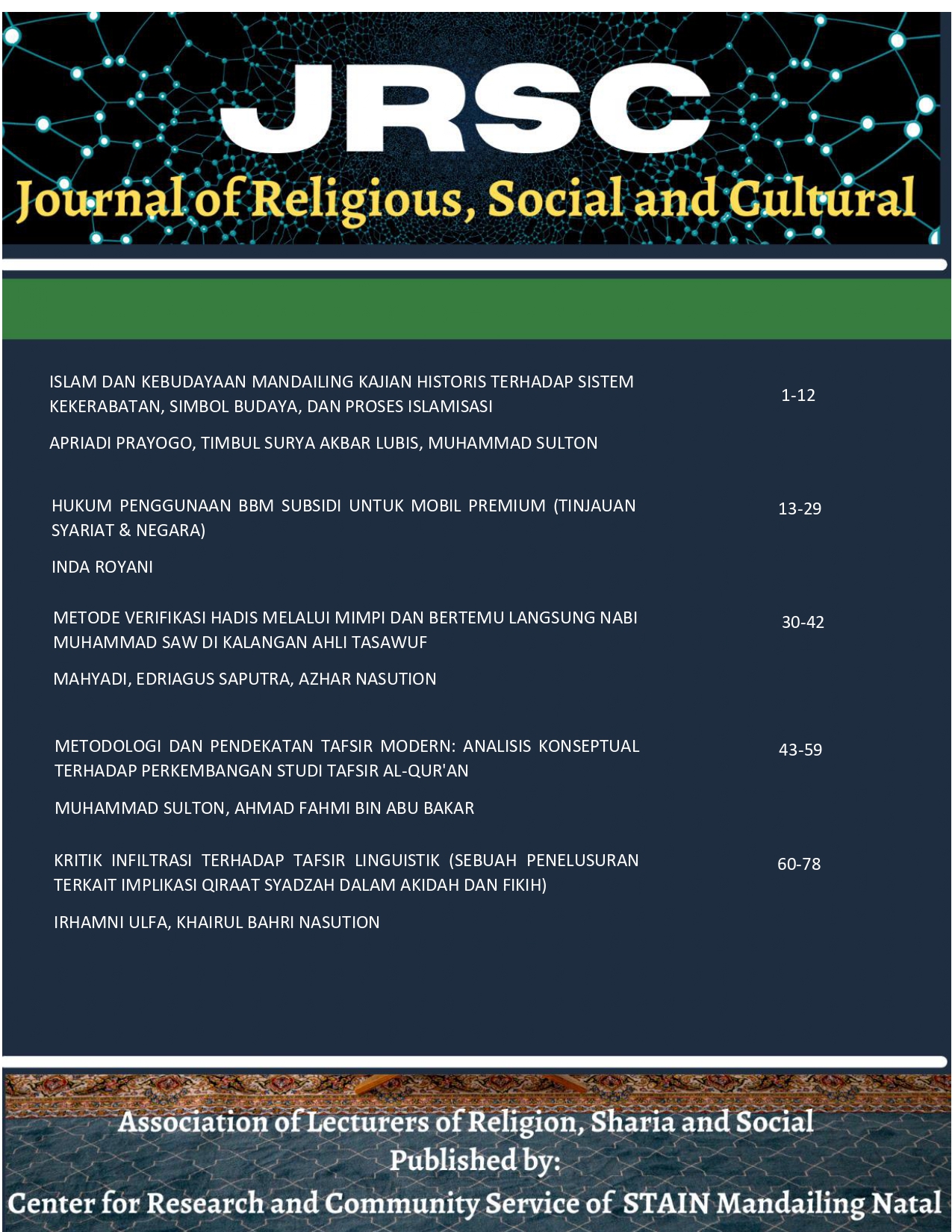 JRSC

Journal of Religious, Social and Cultural

ISLAM DAN KEBUDAYAAN MANDAILING KAJIAN HISTORIS TERHADAP SISTEM KEKERABATAN, SIMBOL BUDAYA, DAN PROSES ISLAMISASI

1-12

APRIADI PRAYOGO, TIMBUL SURYA AKBAR LUBIS, MUHAMMAD SULTON

HUKUM PENGGUNAAN BBM SUBSIDI UNTUK MOBIL PREMIUM (TINJAUAN SYARIAT & NEGARA)

13-29

INDA ROYANI

METODE VERIFIKASI HADIS MELALUI MIMPI DAN BERTEMU LANGSUNG NABI MUHAMMAD SAW DI KALANGAN AHLI TASAWUF

30-42

MAHYADI, EDRIAGUS SAPUTRA, AZHAR NASUTION

METODOLOGI DAN PENDEKATAN TAFSIR MODERN: ANALISIS KONSEPTUAL TERHADAP PERKEMBANGAN STUDI TAFSIR AL-QUR'AN

43-59

MUHAMMAD SULTON, AHMAD FAHMI BIN ABU BAKAR

KRITIK INFILTRASI TERHADAP TAFSIR LINGUISTIK (SEBUAH PENELUSURAN TERKAIT IMPLIKASI QIRAAT SYADZAH DALAM AKIDAH DAN FIKIH)

60-78

IRHAMNI ULFA, KHAIRUL BAHRI NASUTION

Association of Lecturers of Religion, Sharia and Social
Published by:
Center for Research and Community Service of STAIN Mandailing Natal